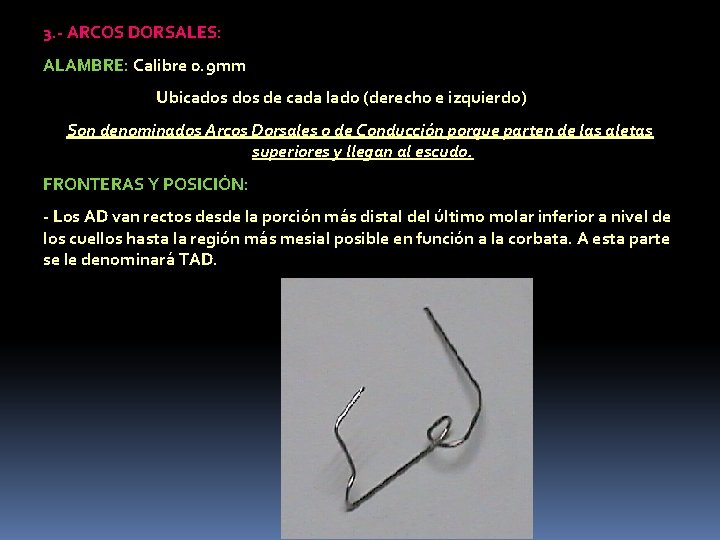 3.- ARCOS DORSALES:

ALAMBRE: Calibre 0.9mm

Ubicados dos de cada lado (derecho e izquierdo)

Son denominados Arcos Dorsales o de Conducción porque parten de las aletas superiores y llegan al escudo.

FRONTERAS Y POSICIÓN:

- Los AD van rectos desde la porción más distal del último molar inferior a nivel de los cuellos hasta la región más mesial posible en función a la corbata. A esta parte se le denominará TAD.